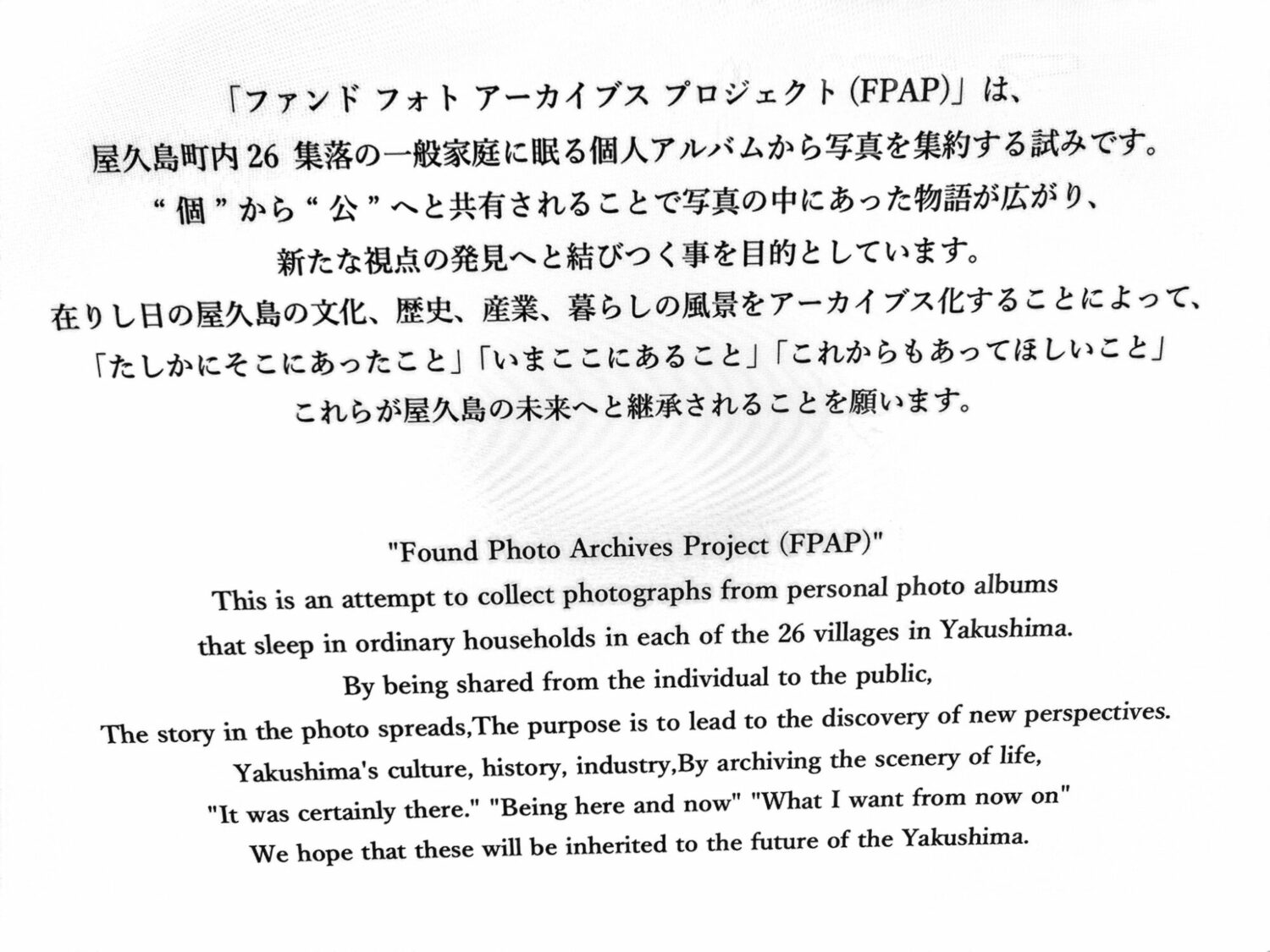 「ファンド フォト アーカイブス プロジェクト(FPAP)」は、
屋久島町内26集落の一般家庭に眠る個人アルバムから写真を集約する試みです。
“個”から“公”へと共有されることで写真の中にあった物語が広がり、
新たな視点の発見へと結びつく事を目的としています。
在りし日の屋久島の文化、歴史、産業、暮らしの風景をアーカイブス化することによって、
「たしかにそこにあったこと」「いまここにあること」「これからもあってほしいこと」
これらが屋久島の未来へと継承されることを願います。

"Found Photo Archives Project (FPAP)"
This is an attempt to collect photographs from personal photo albums
that sleep in ordinary households in each of the 26 villages in Yakushima.
By being shared from the individual to the public,
The story in the photo spreads,The purpose is to lead to the discovery of new perspectives.
Yakushima's culture, history, industry,By archiving the scenery of life,
"It was certainly there." "Being here and now" "What I want from now on"
We hope that these will be inherited to the future of the Yakushima.